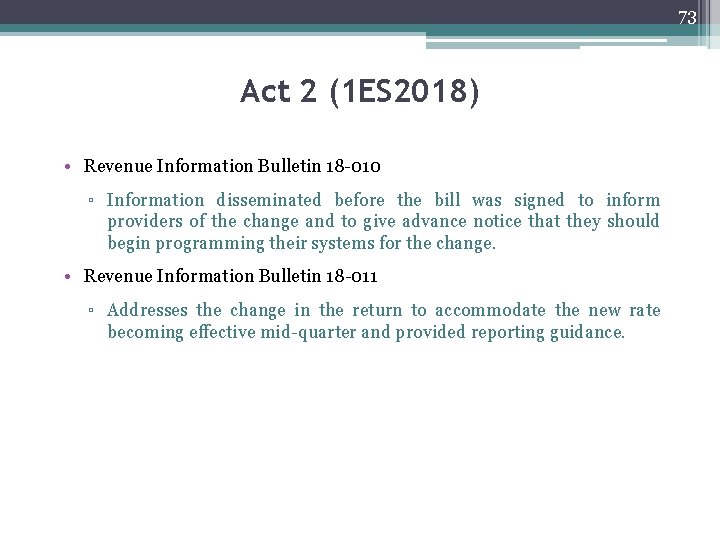 73

Act 2 (1ES2018)

• Revenue Information Bulletin 18-010

▫ Information disseminated before the bill was signed to inform providers of the change and to give advance notice that they should begin programming their systems for the change.

• Revenue Information Bulletin 18-011

▫ Addresses the change in the return to accommodate the new rate becoming effective mid-quarter and provided reporting guidance.